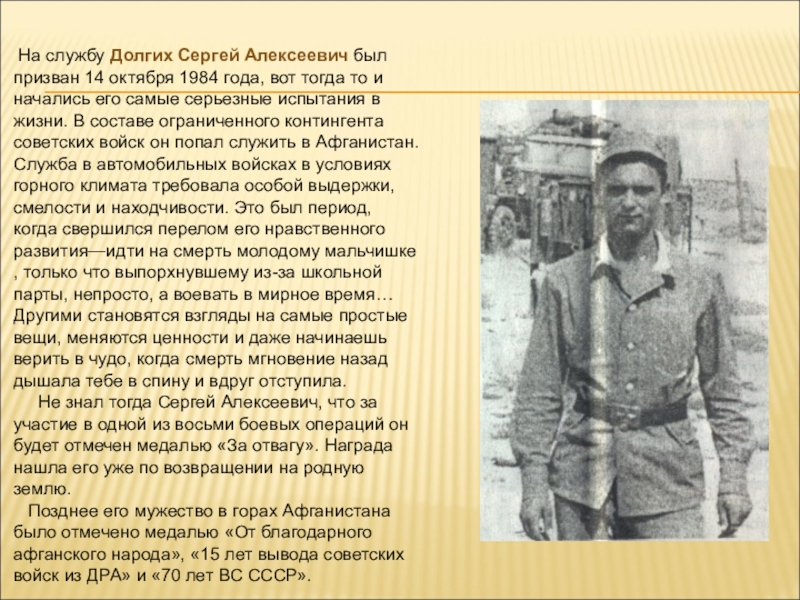 На службу Долгих Сергей Алексеевич был призван 14 октября 1984 года, вот тогда то и начались его самые серьезные испытания в жизни. В составе ограниченного контингента советских войск он попал служить в Афганистан. Служба в автомобильных войсках в условиях горного климата требовала особой выдержки, смелости и находчивости. Это был период, когда свершился перелом его нравственного развития—идти на смерть молодому мальчишке , только что выпорхнувшему из-за школьной парты, непросто, а воевать в мирное время… Другими становятся взгляды на самые простые вещи, меняются ценности и даже начинаешь верить в чудо, когда смерть мгновение назад дышала тебе в спину и вдруг отступила.

Не знал тогда Сергей Алексеевич, что за участие в одной из восьми боевых операций он будет отмечен медалью «За отвагу». Награда нашла его уже по возвращении на родную землю.

Позднее его мужество в горах Афганистана было отмечено медалью «От благодарного афганского народа», «15 лет вывода советских войск из ДРА» и «70 лет ВС СССР».